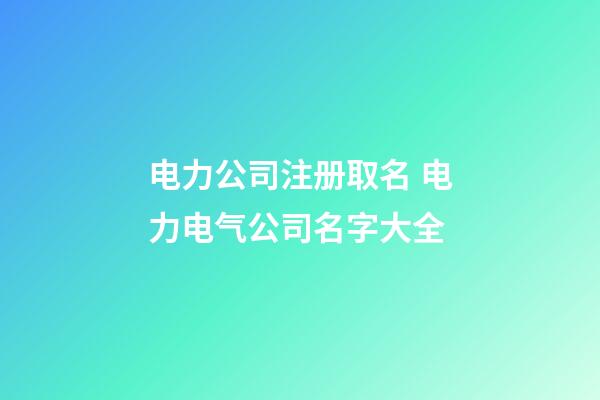 电力公司注册取名 电力电气公司名字大全